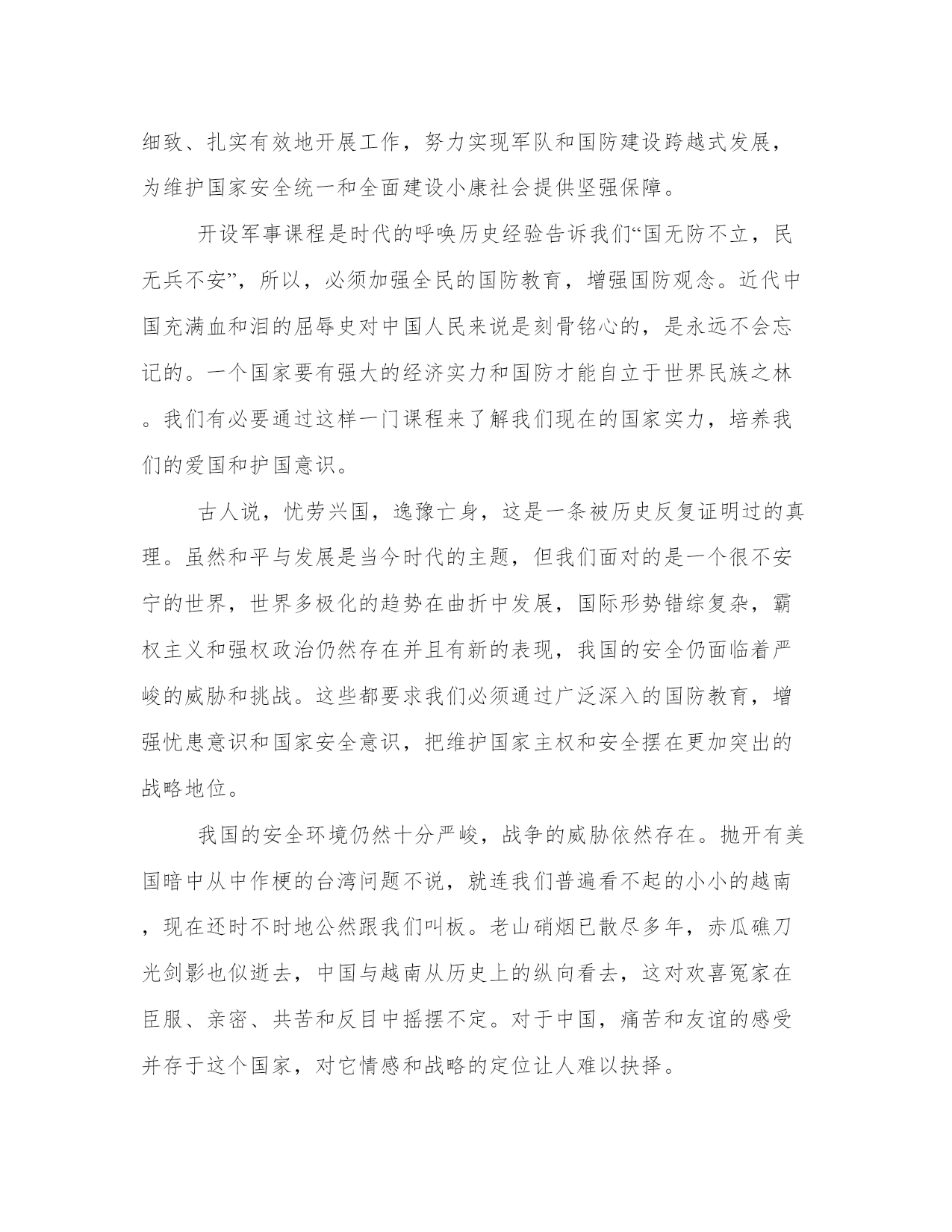 细致、扎实有效地开展工作，努力实现军队和国防建设跨越式发展，为维护国家安全统一和全面建设小康社会提供坚强保障。

开设军事课程是时代的呼唤历史经验告诉我们“国无防不立，民无兵不安”，所以，必须加强全民的国防教育，增强国防观念。近代中国充满血和泪的屈辱史对中国人民来说是刻骨铭心的，是永远不会忘记的。一个国家要有强大的经济实力和国防才能自立于世界民族之林。我们有必要通过这样一门课程来了解我们现在的国家实力，培养我们的爱国和护国意识。

古人说，忧劳兴国，逸豫亡身，这是一条被历史反复证明过的真理。虽然和平与发展是当今时代的主题，但我们面对的是一个很不安宁的世界，世界多极化的趋势在曲折中发展，国际形势错综复杂，霸权主义和强权政治仍然存在并且有新的表现，我国的安全仍面临着严峻的威胁和挑战。这些都要求我们必须通过广泛深入的国防教育，增强忧患意识和国家安全意识，把维护国家主权和安全摆在更加突出的战略地位。

我国的安全环境仍然十分严峻，战争的威胁依然存在。抛开有美国暗中从中作梗的台湾问题不说，就连我们普遍看不起的小小的越南，现在还时不时地公然跟我们叫板。老山硝烟已散尽多年，赤瓜礁刀光剑影也似逝去，中国与越南从历史上的纵向看去，这对欢喜冤家在臣服、亲密、共苦和反目中摇摆不定。对于中国，痛苦和友谊的感受并存于这个国家，对它情感和战略的定位让人难以抉择。